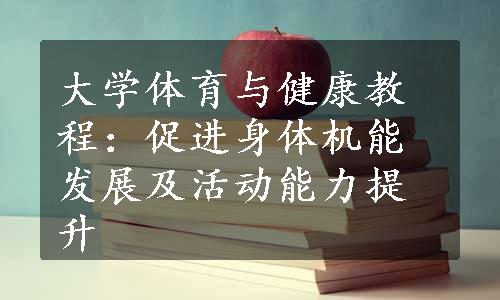 大学体育与健康教程：促进身体机能发展及活动能力提升